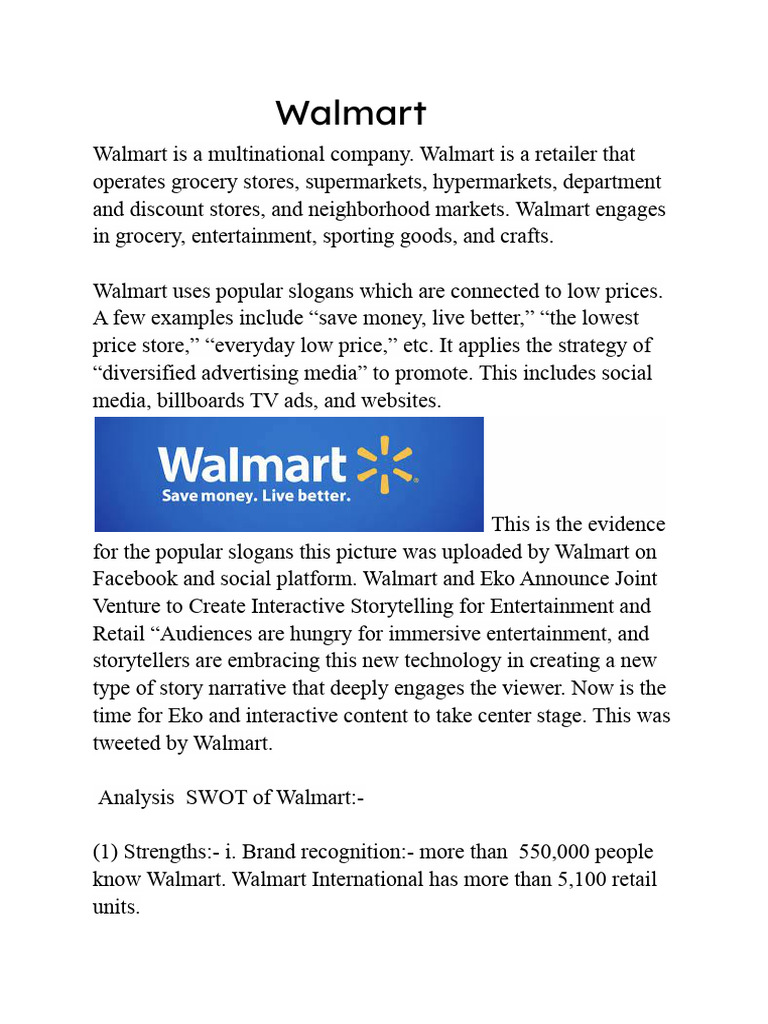 Walmart

Walmart is a multinational company. Walmart is a retailer that operates grocery stores, supermarkets, hypermarkets, department and discount stores, and neighborhood markets. Walmart engages in grocery, entertainment, sporting goods, and crafts.

Walmart uses popular slogans which are connected to low prices. A few examples include “save money, live better,” “the lowest price store,” “everyday low price,” etc. It applies the strategy of “diversified advertising media” to promote. This includes social media, billboards TV ads, and websites.

Walmart

Save money. Live better.

This is the evidence for the popular slogans this picture was uploaded by Walmart on Facebook and social platform. Walmart and Eko Announce Joint Venture to Create Interactive Storytelling for Entertainment and Retail “Audiences are hungry for immersive entertainment, and storytellers are embracing this new technology in creating a new type of story narrative that deeply engages the viewer. Now is the time for Eko and interactive content to take center stage. This was tweeted by Walmart.

Analysis SWOT of Walmart:-

(1) Strengths:- i. Brand recognition:- more than 550,000 people know Walmart. Walmart International has more than 5,100 retail units.